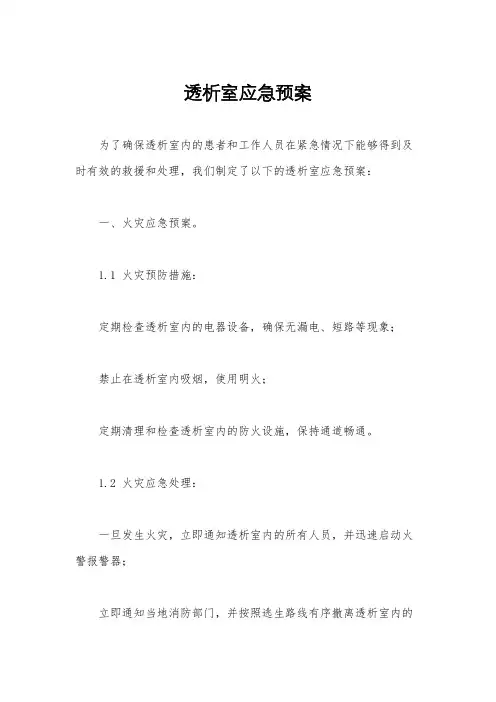 透析室应急预案

为了确保透析室内的患者和工作人员在紧急情况下能够得到及时有效的救援和处理，我们制定了以下的透析室应急预案：

一、火灾应急预案。

1.1 火灾预防措施：

定期检查透析室内的电器设备，确保无漏电、短路等现象；

禁止在透析室内吸烟，使用明火；

定期清理和检查透析室内的防火设施，保持通道畅通。

1.2 火灾应急处理：

一旦发生火灾，立即通知透析室内的所有人员，并迅速启动火警报警器；

立即通知当地消防部门，并按照逃生路线有序撤离透析室内的